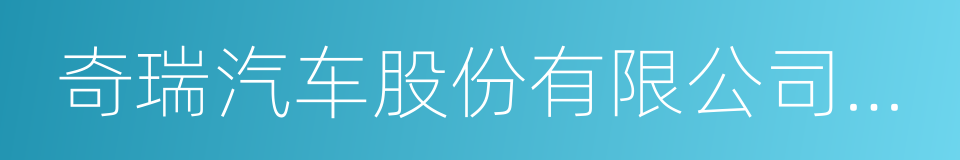 奇瑞汽车股份有限公司...